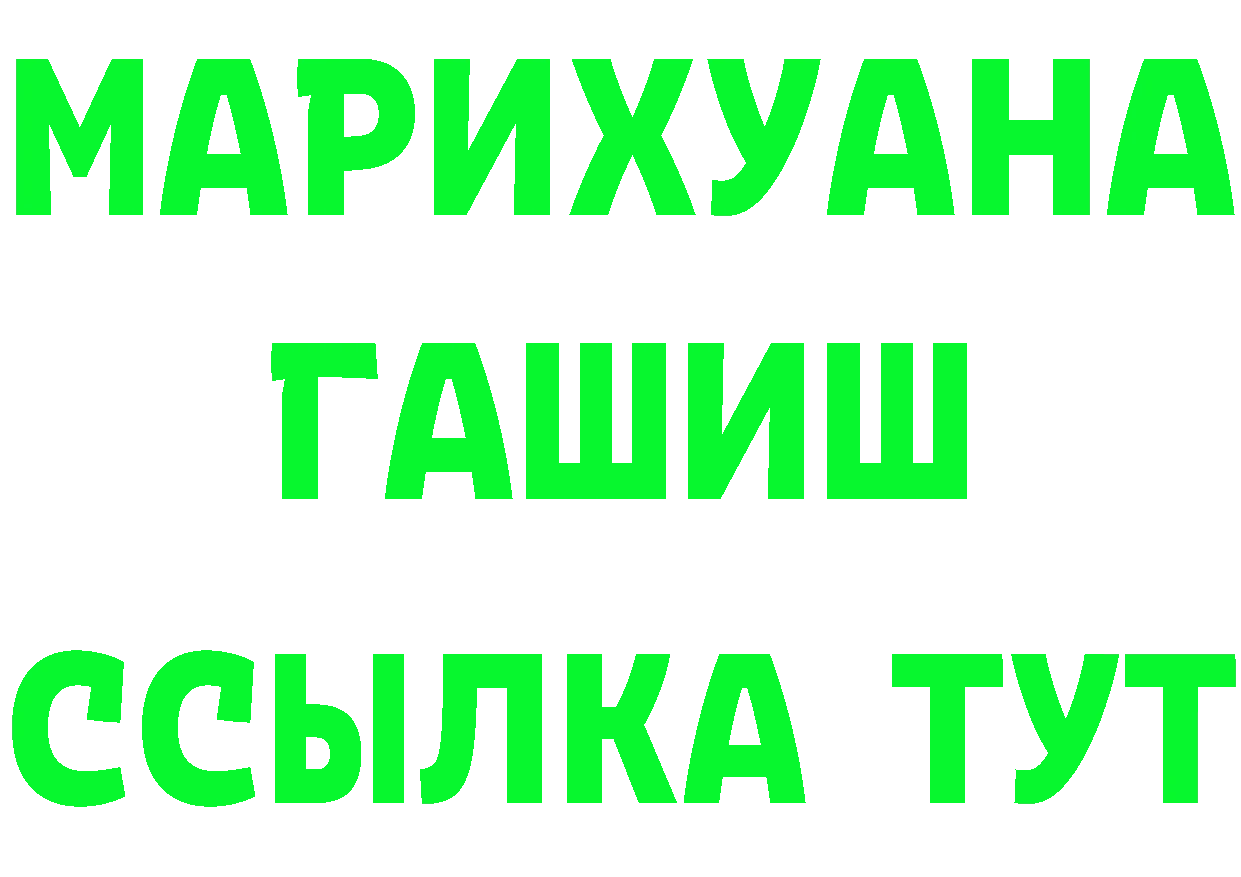 МАРИХУАНА
ГАШИШ
ССЫЛКА ТУТ